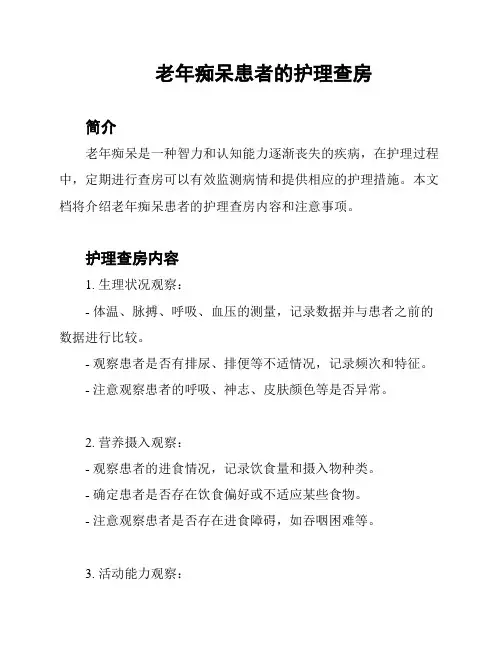 老年痴呆患者的护理查房

简介

老年痴呆是一种智力和认知能力逐渐丧失的疾病，在护理过程中，定期进行查房可以有效监测病情和提供相应的护理措施。本文档将介绍老年痴呆患者的护理查房内容和注意事项。

护理查房内容

1. 生理状况观察：

- 体温、脉搏、呼吸、血压的测量，记录数据并与患者之前的数据进行比较。

- 观察患者是否有排尿、排便等不适情况，记录频次和特征。

- 注意观察患者的呼吸、神志、皮肤颜色等是否异常。

2. 营养摄入观察：

- 观察患者的进食情况，记录饮食量和摄入物种类。

- 确定患者是否存在饮食偏好或不适应某些食物。

- 注意观察患者是否存在进食障碍，如吞咽困难等。

3. 活动能力观察：